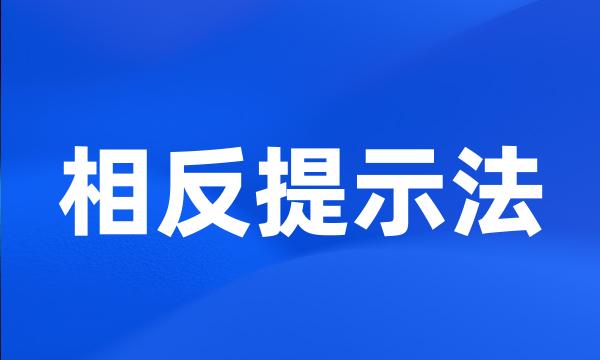 相反提示法